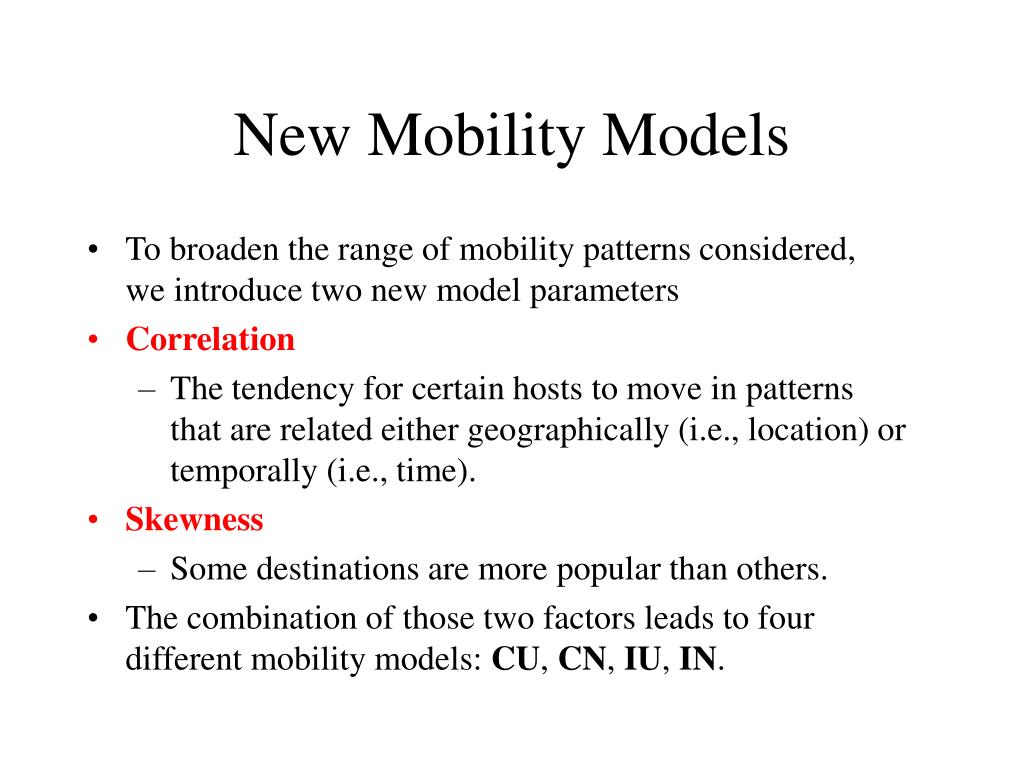 New Mobility Models

• To broaden the range of mobility patterns considered, we introduce two new model parameters
• Correlation
– The tendency for certain hosts to move in patterns that are related either geographically (i.e., location) or temporally (i.e., time).
• Skewness
– Some destinations are more popular than others.
• The combination of those two factors leads to four different mobility models: CU, CN, IU, IN.